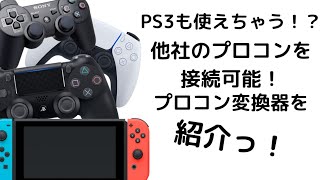 SONY

PS3も使えちゃう！？
他社のプロコンを
接続可能！
プロコン変換器を
紹介っ！